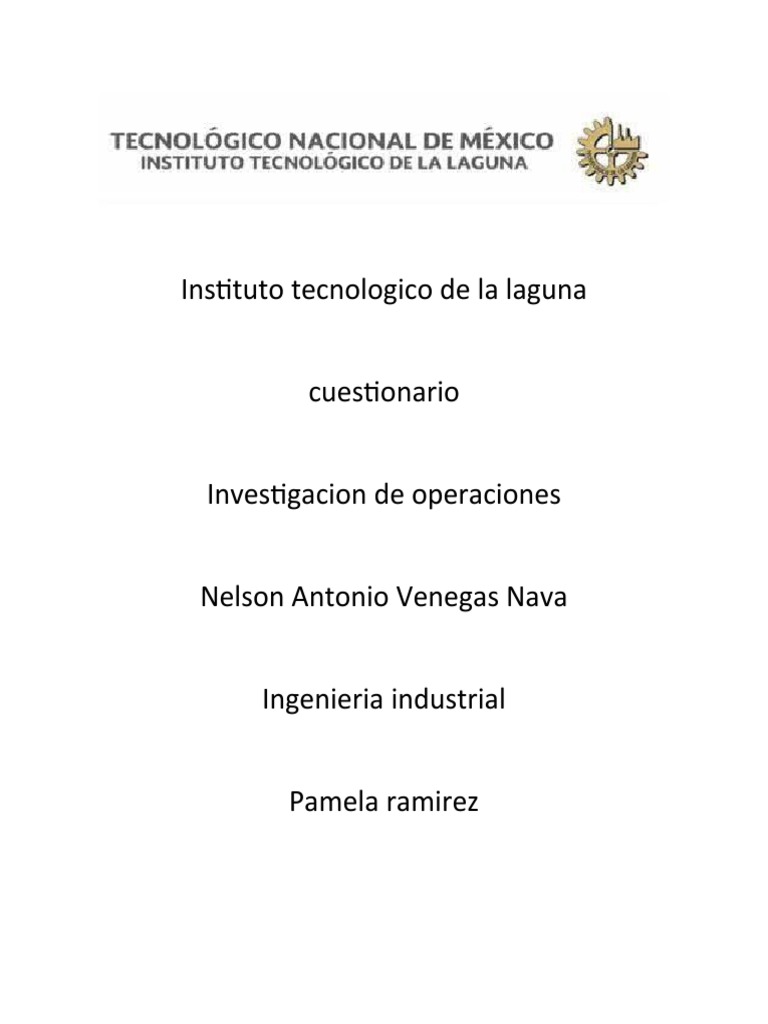 TECNOLÓGICO NACIONAL DE MÉXICO
INSTITUTO TECNOLÓGICO DE LA LAGUNA

Instituto tecnologico de la laguna

cuestionario

Investigacion de operaciones

Nelson Antonio Venegas Nava

Ingenieria industrial

Pamela ramirez